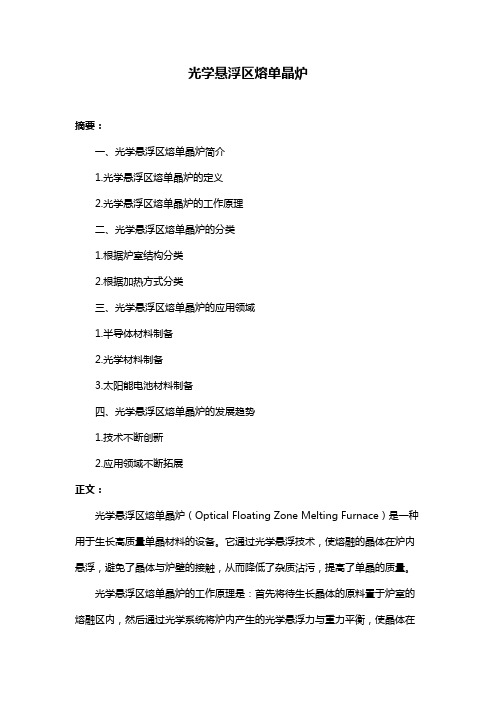 光学悬浮区熔单晶炉

摘要：

一、光学悬浮区熔单晶炉简介

1.光学悬浮区熔单晶炉的定义

2.光学悬浮区熔单晶炉的工作原理

二、光学悬浮区熔单晶炉的分类

1.根据炉室结构分类

2.根据加热方式分类

三、光学悬浮区熔单晶炉的应用领域

1.半导体材料制备

2.光学材料制备

3.太阳能电池材料制备

四、光学悬浮区熔单晶炉的发展趋势

1.技术不断创新

2.应用领域不断拓展

正文：

光学悬浮区熔单晶炉（Optical Floating Zone Melting Furnace）是一种用于生长高质量单晶材料的设备。它通过光学悬浮技术，使熔融的晶体在炉内悬浮，避免了晶体与炉壁的接触，从而降低了杂质沾污，提高了单晶的质量。

光学悬浮区熔单晶炉的工作原理是：首先将待生长晶体的原料置于炉室的熔融区内，然后通过光学系统将炉内产生的光学悬浮力与重力平衡，使晶体在